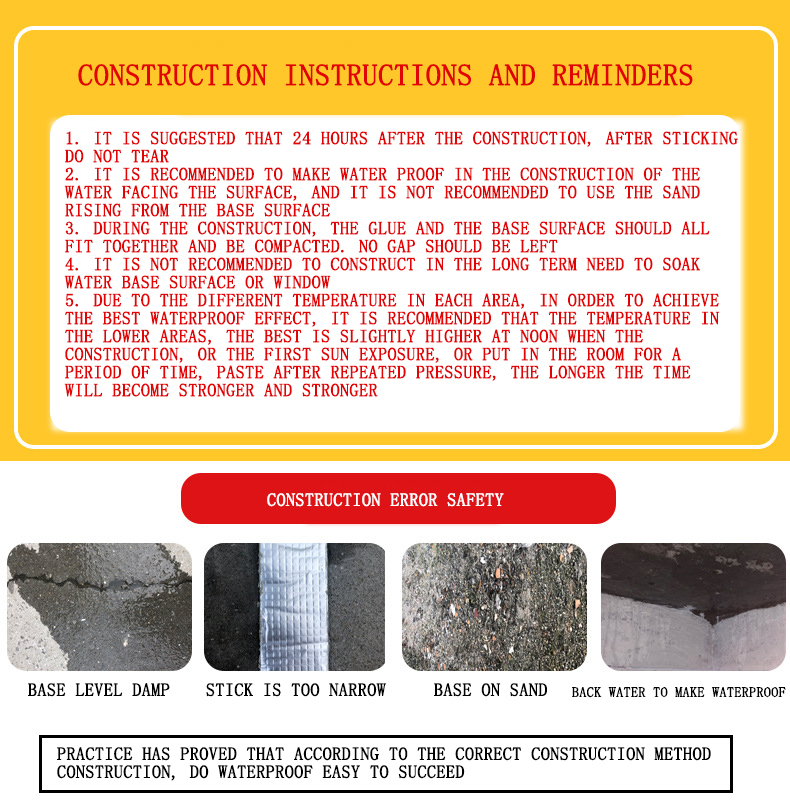 CONSTRUCTION INSTRUCTIONS AND REMINDERS

1. IT IS SUGGESTED THAT 24 HOURS AFTER THE CONSTRUCTION, AFTER STICKING DO NOT TEAR
2. IT IS RECOMMENDED TO MAKE WATER PROOF IN THE CONSTRUCTION OF THE WATER FACING THE SURFACE, AND IT IS NOT RECOMMENDED TO USE THE SAND RISING FROM THE BASE SURFACE
3. DURING THE CONSTRUCTION, THE GLUE AND THE BASE SURFACE SHOULD ALL FIT TOGETHER AND BE COMPACTED. NO GAP SHOULD BE LEFT
4. IT IS NOT RECOMMENDED TO CONSTRUCT IN THE LONG TERM NEED TO SOAK WATER BASE SURFACE OR WINDOW
5. DUE TO THE DIFFERENT TEMPERATURE IN EACH AREA, IN ORDER TO ACHIEVE THE BEST WATERPROOF EFFECT, IT IS RECOMMENDED THAT THE TEMPERATURE IN THE LOWER AREAS, THE BEST IS SLIGHTLY HIGHER AT NOON WHEN THE CONSTRUCTION, OR THE FIRST SUN EXPOSURE, OR PUT IN THE ROOM FOR A PERIOD OF TIME, PASTE AFTER REPEATED PRESSURE, THE LONGER THE TIME WILL BECOME STRONGER AND STRONGER

CONSTRUCTION ERROR SAFETY

BASE LEVEL DAMP

STICK IS TOO NARROW

BASE ON SAND

BACK WATER TO MAKE WATERPROOF

PRACTICE HAS PROVED THAT ACCORDING TO THE CORRECT CONSTRUCTION METHOD CONSTRUCTION, DO WATERPROOF EASY TO SUCCEED